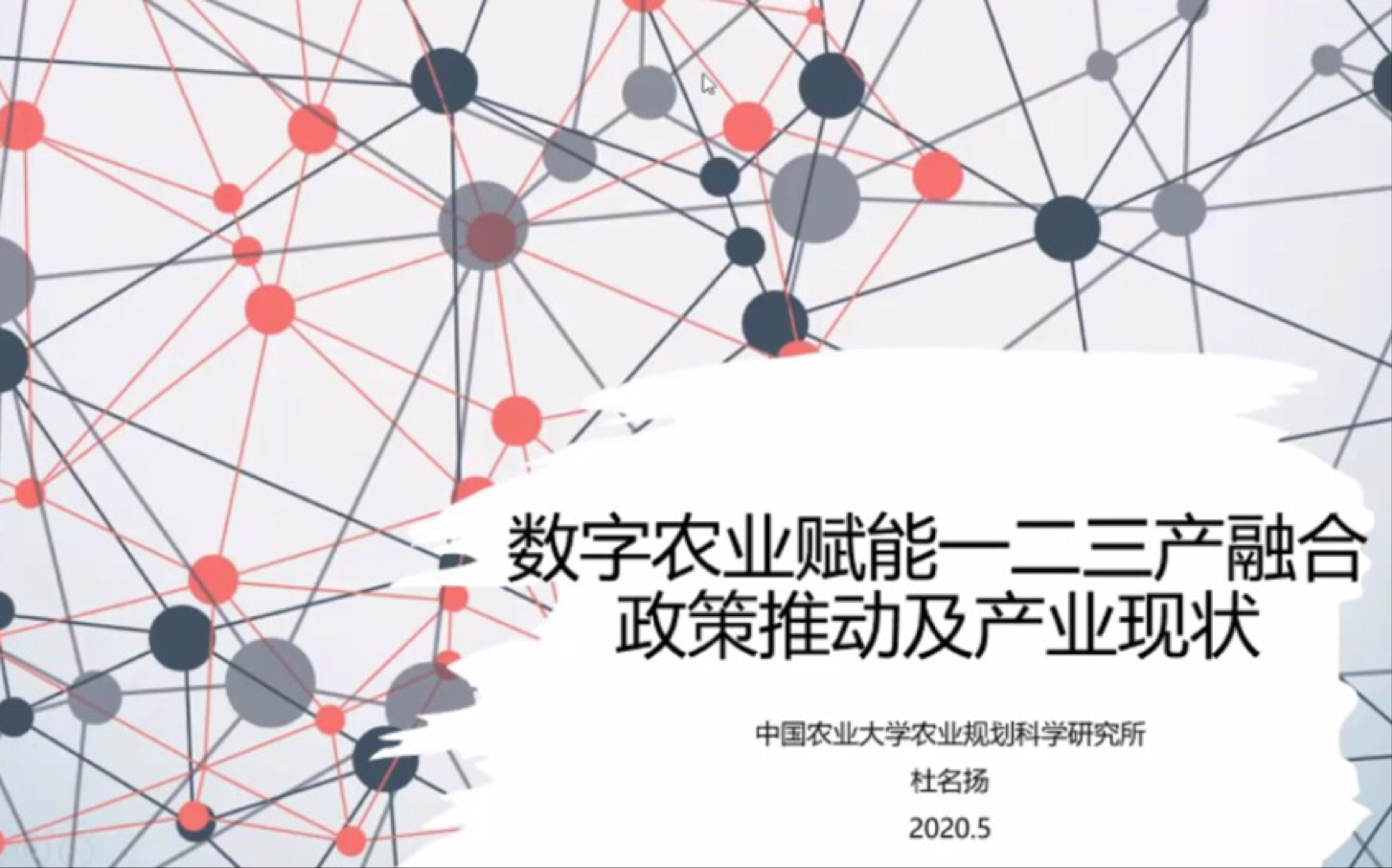 数字农业赋能一二三产融合
政策推动及产业现状

中国农业大学农业规划科学研究所

杜名扬

2020.5